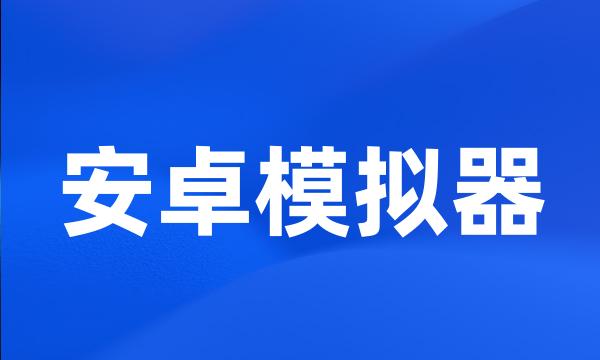 安卓模拟器